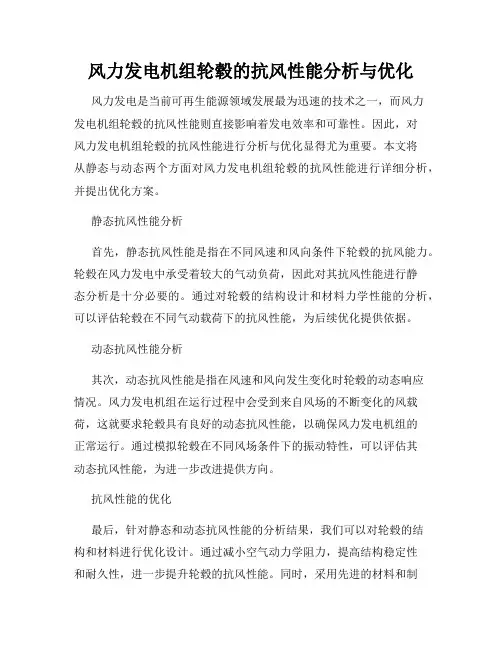 风力发电机组轮毂的抗风性能分析与优化

风力发电是当前可再生能源领域发展最为迅速的技术之一，而风力发电机组轮毂的抗风性能则直接影响着发电效率和可靠性。因此，对风力发电机组轮毂的抗风性能进行分析与优化显得尤为重要。本文将从静态与动态两个方面对风力发电机组轮毂的抗风性能进行详细分析，并提出优化方案。

静态抗风性能分析

首先，静态抗风性能是指在不同风速和风向条件下轮毂的抗风能力。轮毂在风力发电中承受着较大的气动负荷，因此对其抗风性能进行静态分析是十分必要的。通过对轮毂的结构设计和材料力学性能的分析，可以评估轮毂在不同气动载荷下的抗风性能，为后续优化提供依据。

动态抗风性能分析

其次，动态抗风性能是指在风速和风向发生变化时轮毂的动态响应情况。风力发电机组在运行过程中会受到来自风场的不断变化的风载荷，这就要求轮毂具有良好的动态抗风性能，以确保风力发电机组的正常运行。通过模拟轮毂在不同风场条件下的振动特性，可以评估其动态抗风性能，为进一步改进提供方向。

抗风性能的优化

最后，针对静态和动态抗风性能的分析结果，我们可以对轮毂的结构和材料进行优化设计。通过减小空气动力学阻力，提高结构稳定性和耐久性，进一步提升轮毂的抗风性能。同时，采用先进的材料和制